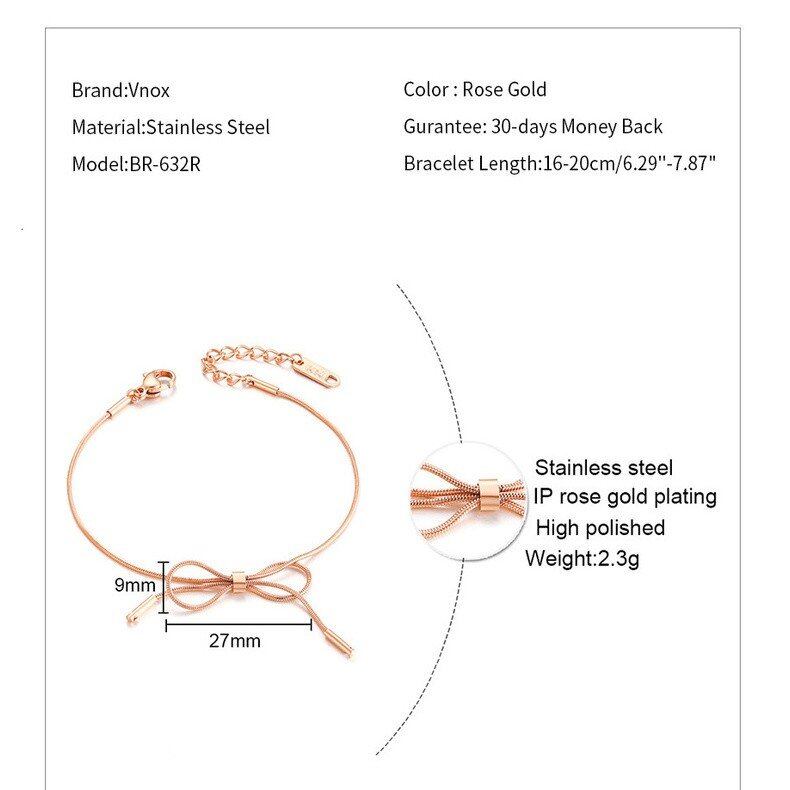 Brand:Vnox
Material:Stainless Steel
Model:BR-632R

Color : Rose Gold
Gurantee: 30-days Money Back
Bracelet Length:16-20cm/6.29''-7.87"

9mm
27mm

Stainless steel
IP rose gold plating
High polished
Weight:2.3g